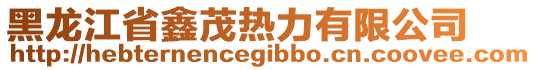 黑龙江省鑫茂热力有限公司
http://hebternencegibbo.cn.coovee.com